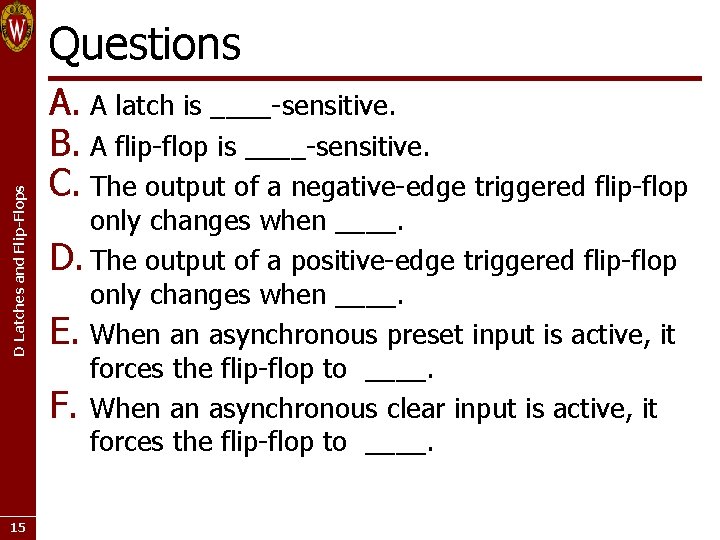 W

D Latches and Flip-Flops

Questions

A. A latch is ____-sensitive.

B. A flip-flop is ____-sensitive.

C. The output of a negative-edge triggered flip-flop only changes when ____.

D. The output of a positive-edge triggered flip-flop only changes when ____.

E. When an asynchronous preset input is active, it forces the flip-flop to ____.

F. When an asynchronous clear input is active, it forces the flip-flop to ____.

15